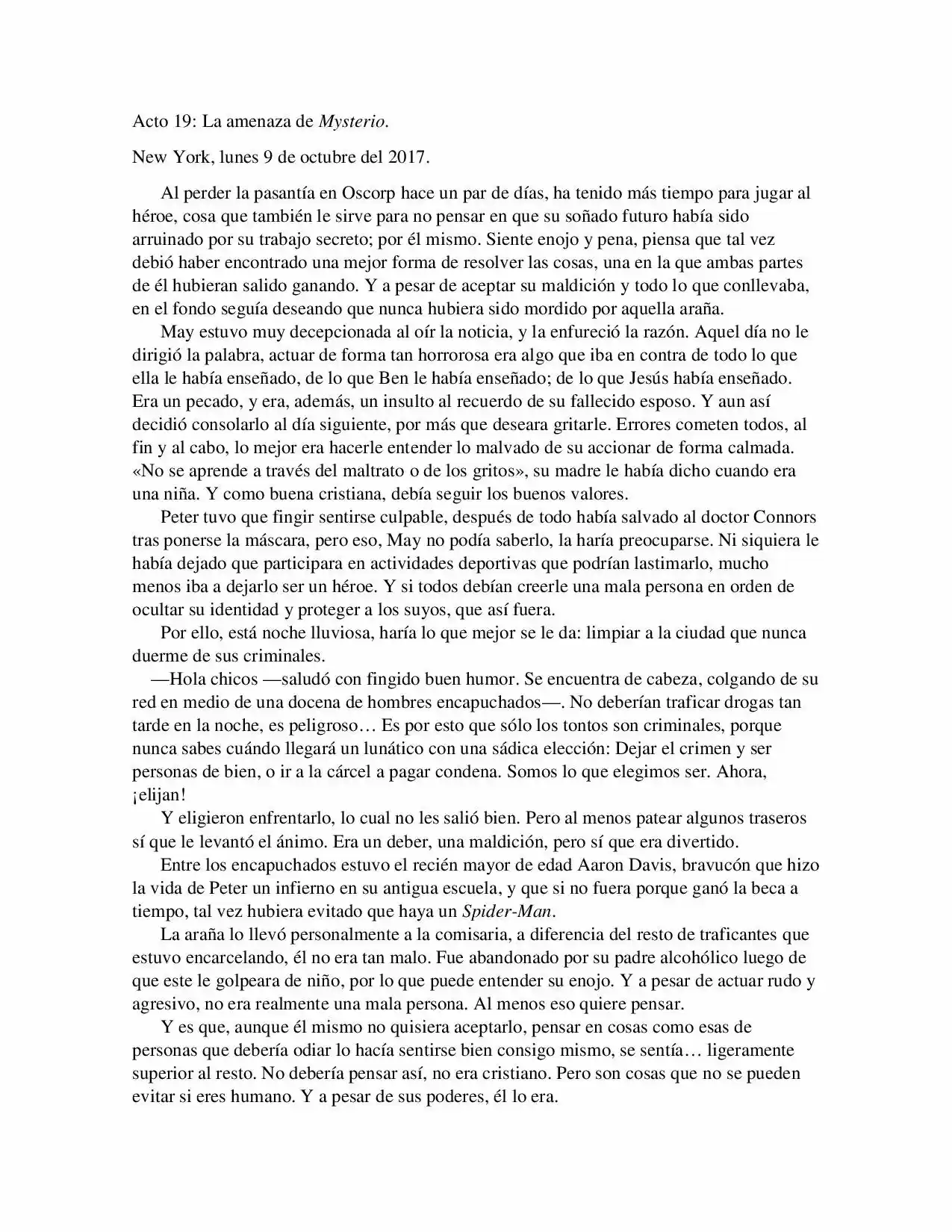 Acto 19: La amenaza de Mysterio.

New York, lunes 9 de octubre del 2017.

Al perder la pasantía en Oscorp hace un par de días, ha tenido más tiempo para jugar al héroe, cosa que también le sirve para no pensar en que su soñado futuro había sido arruinado por su trabajo secreto; por él mismo. Siente enojo y pena, piensa que tal vez debió haber encontrado una mejor forma de resolver las cosas, una en la que ambas partes de él hubieran salido ganando. Y a pesar de aceptar su maldición y todo lo que conllevaba, en el fondo seguía deseando que nunca hubiera sido mordido por aquella araña.

May estuvo muy decepcionada al oír la noticia, y la enfureció la razón. Aquel día no le dirigió la palabra, actuar de forma tan horrorosa era algo que iba en contra de todo lo que ella le había enseñado, de lo que Ben le había enseñado; de lo que Jesús había enseñado. Era un pecado, y era, además, un insulto al recuerdo de su fallecido esposo. Y aun así decidió consolarlo al día siguiente, por más que deseara gritarle. Errores cometen todos, al fin y al cabo, lo mejor era hacerle entender lo malvado de su accionar de forma calmada. «No se aprende a través del maltrato o de los gritos», su madre le había dicho cuando era una niña. Y como buena cristiana, debía seguir los buenos valores.

Peter tuvo que fingir sentirse culpable, después de todo había salvado al doctor Connors tras ponerse la máscara, pero eso, May no podía saberlo, la haría preocuparse. Ni siquiera le había dejado que participara en actividades deportivas que podrían lastimarlo, mucho menos iba a dejarlo ser un héroe. Y si todos debían creerle una mala persona en orden de ocultar su identidad y proteger a los suyos, que así fuera.

Por ello, está noche lluviosa, haría lo que mejor se le da: limpiar a la ciudad que nunca duerme de sus criminales.

—Hola chicos —saludó con fingido buen humor. Se encuentra de cabeza, colgando de su red en medio de una docena de hombres encapuchados—. No deberían traficar drogas tan tarde en la noche, es peligroso… Es por esto que sólo los tontos son criminales, porque nunca sabes cuándo llegará un lunático con una sádica elección: Dejar el crimen y ser personas de bien, o ir a la cárcel a pagar condena. Somos lo que elegimos ser. Ahora, ¡elijan!

Y eligieron enfrentarlo, lo cual no les salió bien. Pero al menos patear algunos traseros sí que le levantó el ánimo. Era un deber, una maldición, pero sí que era divertido.

Entre los encapuchados estuvo el recién mayor de edad Aaron Davis, bravucón que hizo la vida de Peter un infierno en su antigua escuela, y que si no fuera porque ganó la beca a tiempo, tal vez hubiera evitado que haya un Spider-Man.

La araña lo llevó personalmente a la comisaria, a diferencia del resto de traficantes que estuvo encarcelando, él no era tan malo. Fue abandonado por su padre alcohólico luego de que este le golpeara de niño, por lo que puede entender su enojo. Y a pesar de actuar rudo y agresivo, no era realmente una mala persona. Al menos eso quiere pensar.

Y es que, aunque él mismo no quisiera aceptarlo, pensar en cosas como esas de personas que debería odiar lo hacía sentirse bien consigo mismo, se sentía… ligeramente superior al resto. No debería pensar así, no era cristiano. Pero son cosas que no se pueden evitar si eres humano. Y a pesar de sus poderes, él lo era.